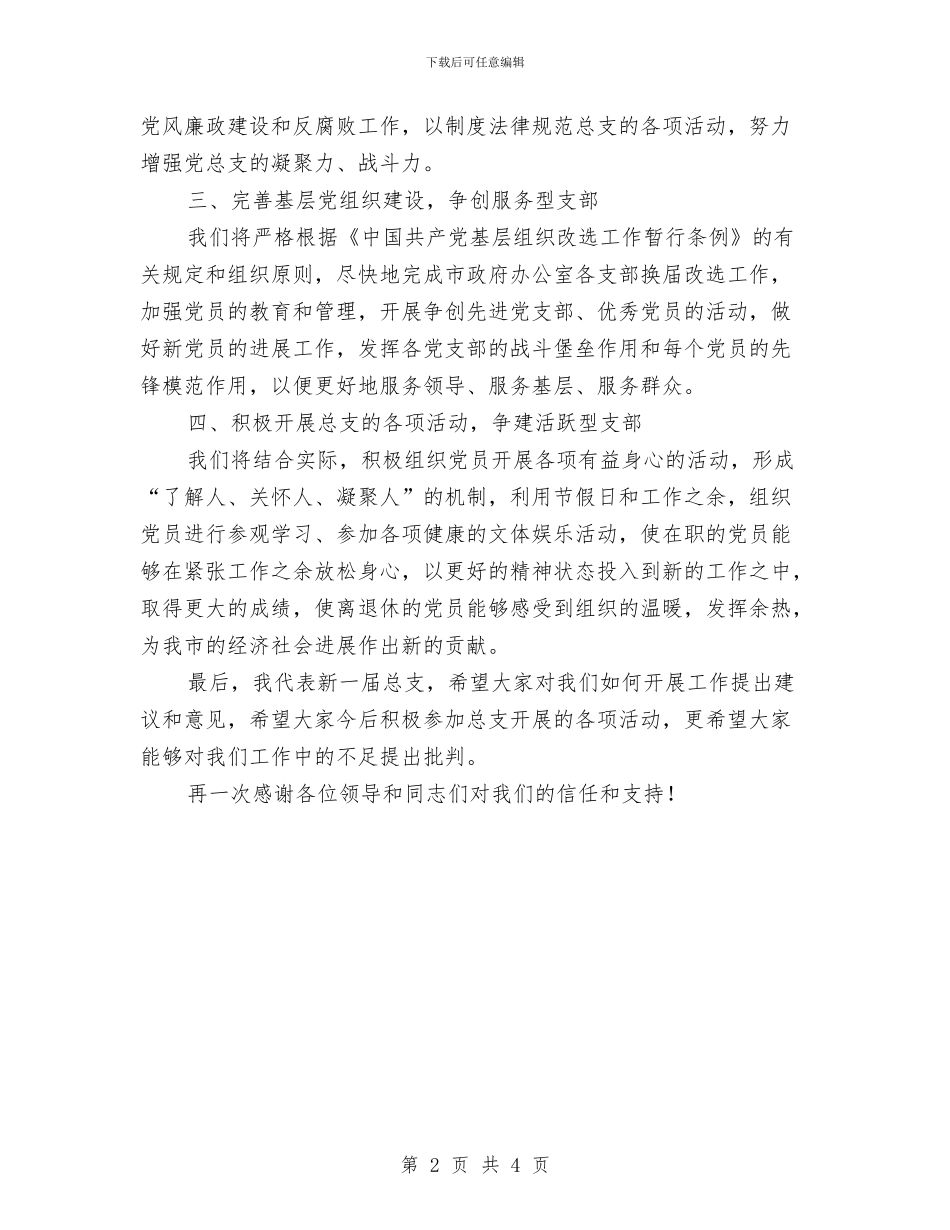 下载后可任意编辑

党风廉政建设和反腐败工作，以制度法律规范总支的各项活动，努力增强党总支的凝聚力、战斗力。

三、完善基层党组织建设，争创服务型支部

我们将严格根据《中国共产党基层组织改选工作暂行条例》的有关规定和组织原则，尽快地完成市政府办公室各支部换届改选工作，加强党员的教育和管理，开展争创先进党支部、优秀党员的活动，做好新党员的进展工作，发挥各党支部的战斗堡垒作用和每个党员的先锋模范作用，以便更好地服务领导、服务基层、服务群众。

四、积极开展总支的各项活动，争建活跃型支部

我们将结合实际，积极组织党员开展各项有益身心的活动，形成“了解人、关怀人、凝聚人”的机制，利用节假日和工作之余，组织党员进行参观学习、参加各项健康的文体娱乐活动，使在职的党员能够在紧张工作之余放松身心，以更好的精神状态投入到新的工作之中，取得更大的成绩，使离退休的党员能够感受到组织的温暖，发挥余热，为我市的经济社会进展作出新的贡献。

最后，我代表新一届总支，希望大家对我们如何开展工作提出建议和意见，希望大家今后积极参加总支开展的各项活动，更希望大家能够对我们工作中的不足提出批判。

再一次感谢各位领导和同志们对我们的信任和支持！

第 2 页 共 4 页